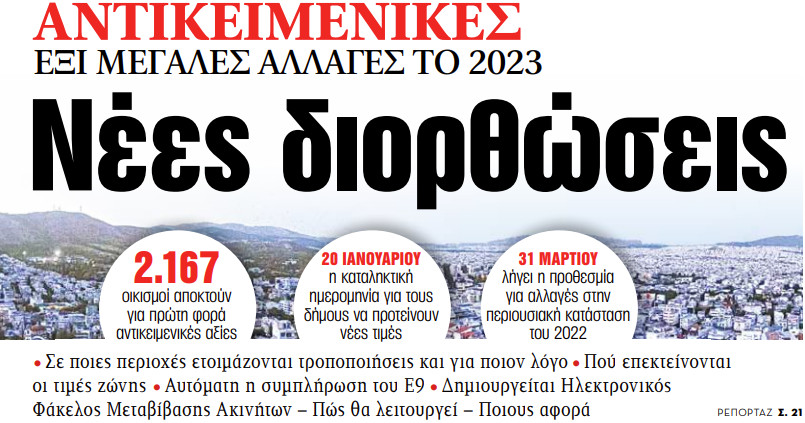 ΑΝΤΙΚΕΙΜΕΝΙΚΕΣ
ΕΞΙ ΜΕΓΑΛΕΣ ΑΛΛΑΓΕΣ ΤΟ 2023

Νέες διορθώσεις

2.167
οικισμοί αποκτούν για πρώτη φορά αντικειμενικές αξίες

20 ΙΑΝΟΥΑΡΙΟΥ
η καταληκτική ημερομηνία για τους δήμους να προτείνουν νέες τιμές

31 ΜΑΡΤΙΟΥ
λήγει η προθεσμία για αλλαγές στην περιουσιακή κατάσταση του 2022

• Σε ποιες περιοχές ετοιμάζονται τροποποιήσεις και για ποιον λόγο • Πού επεκτείνονται οι τιμές ζώνης • Αυτόματη η συμπλήρωση του Ε9 • Δημιουργείται Ηλεκτρονικός Φάκελος Μεταβίβασης Ακινήτων – Πώς θα λειτουργεί – Ποιους αφορά

ΡΕΠΟΡΤΑΖ Σ. 21